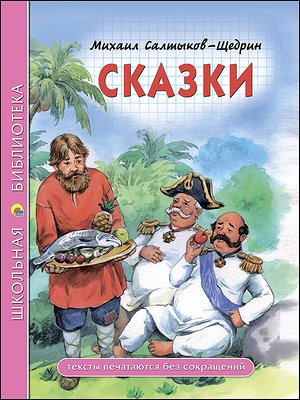 ШКОЛЬНАЯ БИБЛИОТЕКА

Михаил Салтыков-Щедрин

СКАЗКИ

тексты печатаются без сокращений